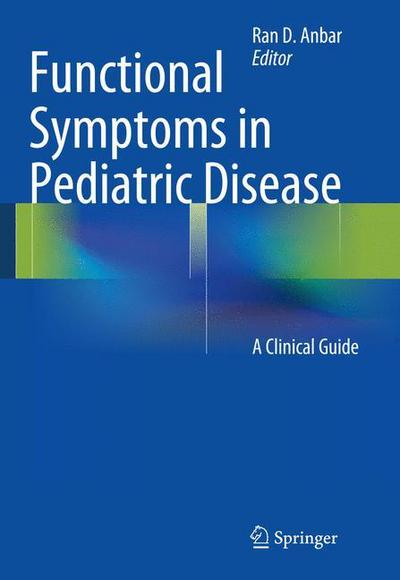 Ran D. Anbar
Editor

Functional Symptoms in Pediatric Disease

A Clinical Guide

Springer